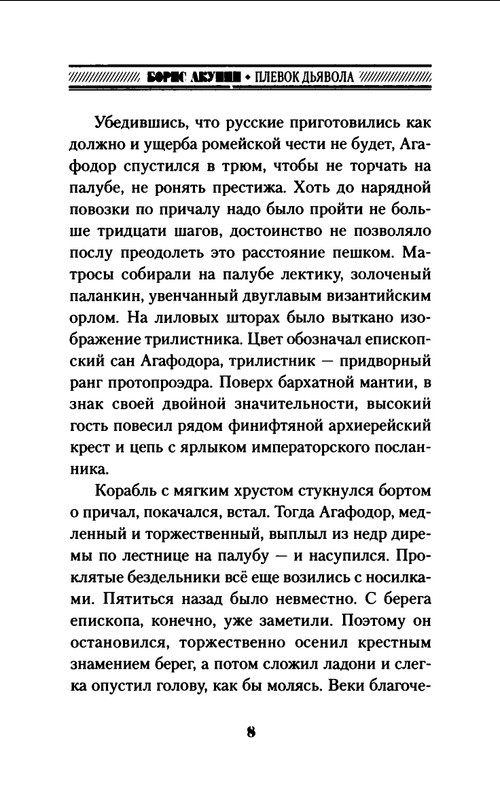 БОРИС АКУНИН • ПЛЕВОК ДЬЯВОЛА

Убедившись, что русские приготовились как должно и ущерба ромейской чести не будет, Агафодор спустился в трюм, чтобы не торчать на палубе, не ронять престижа. Хоть до нарядной повозки по причалу надо было пройти не больше тридцати шагов, достоинство не позволяло послу преодолеть это расстояние пешком. Матросы собирали на палубе лектику, золоченый паланкин, увенчанный двуглавым византийским орлом. На лиловых шторах было выткано изображение трилистника. Цвет обозначал епископский сан Агафодора, трилистник — придворный ранг протопроэдра. Поверх бархатной мантии, в знак своей двойной значительности, высокий гость повесил рядом финифтяной архиерейский крест и цепь с ярлыком императорского посланника.

Корабль с мягким хрустом стукнулся бортом о причал, покачался, встал. Тогда Агафодор, медленный и торжественный, выплыл из недр диремы по лестнице на палубу — и насупился. Проклятые бездельники всё еще возились с носилками. Пятиться назад было невместно. С берега епископа, конечно, уже заметили. Поэтому он остановился, торжественно осенил крестным знамением берег, а потом сложил ладони и слегка опустил голову, как бы молясь. Веки благоче-

8